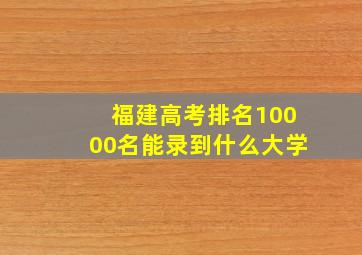 福建高考排名10000名能录到什么大学